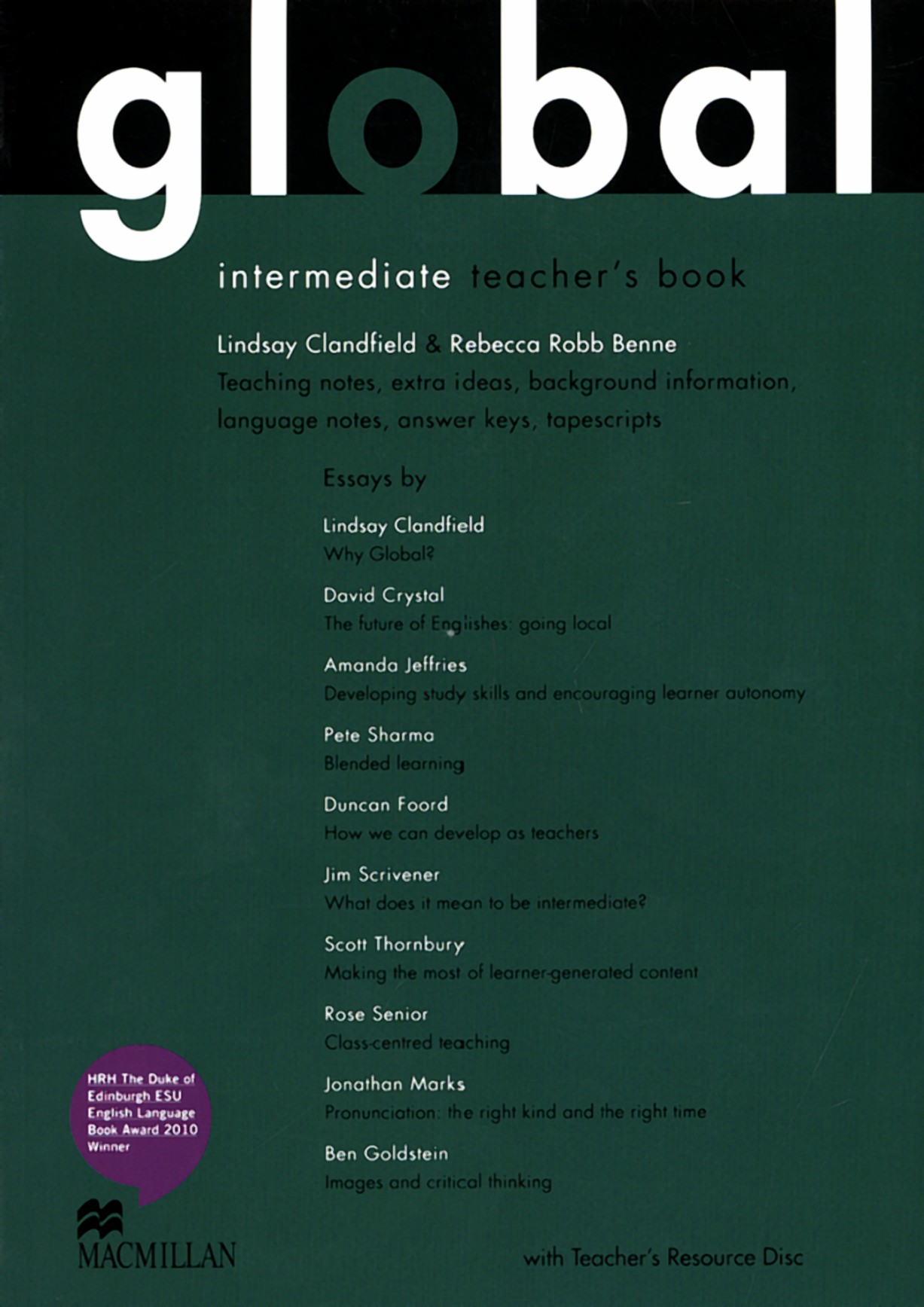 global

intermediate teacher's book

Lindsay Clandfield & Rebecca Robb Benne

Teaching notes, extra ideas, background information, language notes, answer keys, tapescripts

Essays by

Lindsay Clandfield
Why Global?

David Crystal
The future of Englishes: going local

Amanda Jeffries
Developing study skills and encouraging learner autonomy

Pete Sharma
Blended learning

Duncan Foord
How we can develop as teachers

Jim Scrivener
What does it mean to be intermediate?

Scott Thornbury
Making the most of learner-generated content

Rose Senior
Class-centred teaching

Jonathan Marks
Pronunciation: the right kind and the right time

Ben Goldstein
Images and critical thinking

HRH The Duke of Edinburgh ESU English Language Book Award 2010 Winner

MACMILLAN

with Teacher's Resource Disc